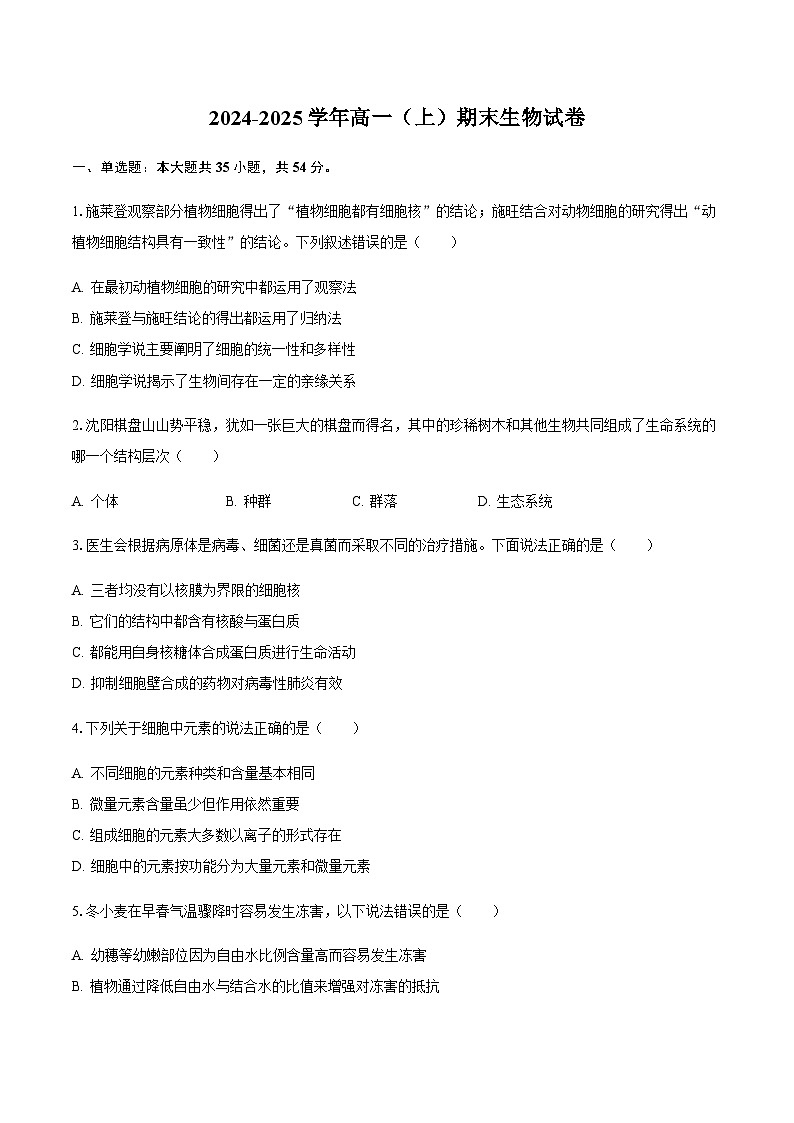 2024-2025 学年高一（上）期末生物试卷

一、单选题：本大题共 35 小题，共 54 分。

1. 施莱登观察部分植物细胞得出了“植物细胞都有细胞核”的结论；施旺结合对动物细胞的研究得出“动植物细胞结构具有一致性”的结论。下列叙述错误的是（　　）

A. 在最初动植物细胞的研究中都运用了观察法
B. 施莱登与施旺结论的得出都运用了归纳法
C. 细胞学说主要阐明了细胞的统一性和多样性
D. 细胞学说揭示了生物间存在一定的亲缘关系

2. 沈阳棋盘山山势平稳，犹如一张巨大的棋盘而得名，其中的珍稀树木和其他生物共同组成了生命系统的哪一个结构层次（　　）

A. 个体　　B. 种群　　C. 群落　　D. 生态系统

3. 医生会根据病原体是病毒、细菌还是真菌而采取不同的治疗措施。下面说法正确的是（　　）

A. 三者均没有以核膜为界限的细胞核
B. 它们的结构中都含有核酸与蛋白质
C. 都能用自身核糖体合成蛋白质进行生命活动
D. 抑制细胞壁合成的药物对病毒性肺炎有效

4. 下列关于细胞中元素的说法正确的是（　　）

A. 不同细胞的元素种类和含量基本相同
B. 微量元素含量虽少但作用依然重要
C. 组成细胞的元素大多数以离子的形式存在
D. 细胞中的元素按功能分为大量元素和微量元素

5. 冬小麦在早春气温骤降时容易发生冻害，以下说法错误的是（　　）

A. 幼穗等幼嫩部位因为自由水比例含量高而容易发生冻害
B. 植物通过降低自由水与结合水的比值来增强对冻害的抵抗